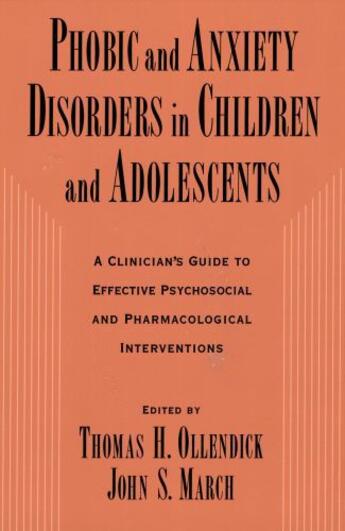 PHOBIC and ANXIETY DISORDERS in CHILDREN and ADOLESCENTS

A CLINICIAN'S GUIDE TO EFFECTIVE PSYCHOSOCIAL AND PHARMACOLOGICAL INTERVENTIONS

EDITED BY

THOMAS H. OLLENDICK
JOHN S. MARCH